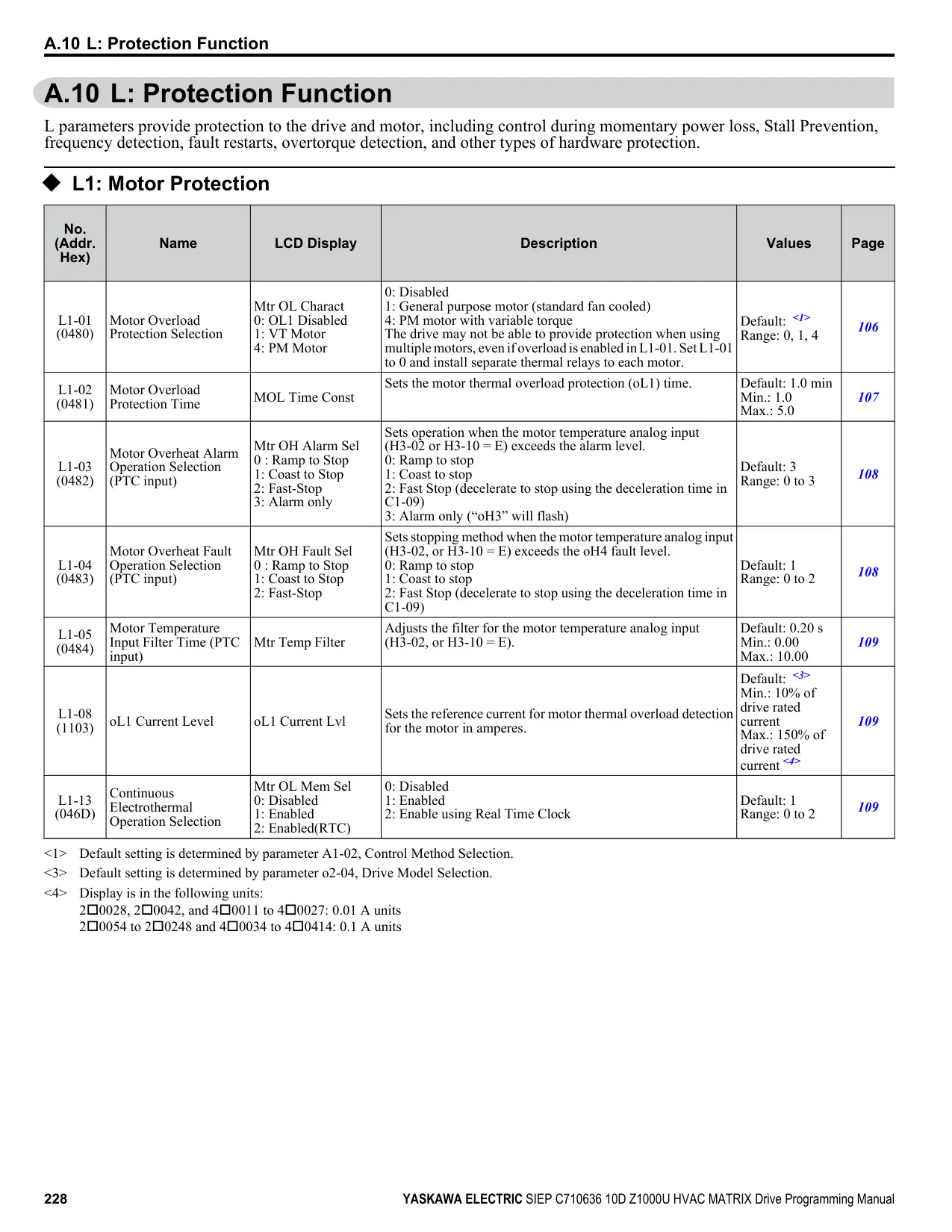 A.10 L: Protection Function

A.10 L: Protection Function

L parameters provide protection to the drive and motor, including control during momentary power loss, Stall Prevention, frequency detection, fault restarts, overtorque detection, and other types of hardware protection.

◆ L1: Motor Protection

| No. (Addr. Hex) | Name | LCD Display | Description | Values | Page |
|---|---|---|---|---|---|
| L1-01 (0480) | Motor Overload Protection Selection | Mtr OL Charact 0: OL1 Disabled 1: VT Motor 4: PM Motor | 0: Disabled 1: General purpose motor (standard fan cooled) 4: PM motor with variable torque The drive may not be able to provide protection when using multiple motors, even if overload is enabled in L1-01. Set L1-01 to 0 and install separate thermal relays to each motor. | Default: <1> Range: 0, 1, 4 | 106 |
| L1-02 (0481) | Motor Overload Protection Time | MOL Time Const | Sets the motor thermal overload protection (oL1) time. | Default: 1.0 min Min.: 1.0 Max.: 5.0 | 107 |
| L1-03 (0482) | Motor Overheat Alarm Operation Selection (PTC input) | Mtr OH Alarm Sel 0 : Ramp to Stop 1: Coast to Stop 2: Fast-Stop 3: Alarm only | Sets operation when the motor temperature analog input (H3-02 or H3-10 = E) exceeds the alarm level. 0: Ramp to stop 1: Coast to stop 2: Fast Stop (decelerate to stop using the deceleration time in C1-09) 3: Alarm only (“oH3” will flash) | Default: 3 Range: 0 to 3 | 108 |
| L1-04 (0483) | Motor Overheat Fault Operation Selection (PTC input) | Mtr OH Fault Sel 0 : Ramp to Stop 1: Coast to Stop 2: Fast-Stop | Sets stopping method when the motor temperature analog input (H3-02, or H3-10 = E) exceeds the oH4 fault level. 0: Ramp to stop 1: Coast to stop 2: Fast Stop (decelerate to stop using the deceleration time in C1-09) | Default: 1 Range: 0 to 2 | 108 |
| L1-05 (0484) | Motor Temperature Input Filter Time (PTC input) | Mtr Temp Filter | Adjusts the filter for the motor temperature analog input (H3-02, or H3-10 = E). | Default: 0.20 s Min.: 0.00 Max.: 10.00 | 109 |
| L1-08 (1103) | oL1 Current Level | oL1 Current Lvl | Sets the reference current for motor thermal overload detection for the motor in amperes. | Default: <3> Min.: 10% of drive rated current Max.: 150% of drive rated current <4> | 109 |
| L1-13 (046D) | Continuous Electrothermal Operation Selection | Mtr OL Mem Sel 0: Disabled 1: Enabled 2: Enabled(RTC) | 0: Disabled 1: Enabled 2: Enable using Real Time Clock | Default: 1 Range: 0 to 2 | 109 |

<1> Default setting is determined by parameter A1-02, Control Method Selection.
<3> Default setting is determined by parameter o2-04, Drive Model Selection.
<4> Display is in the following units:
2□0028, 2□0042, and 4□0011 to 4□0027: 0.01 A units
2□0054 to 2□0248 and 4□0034 to 4□0414: 0.1 A units

228 YASKAWA ELECTRIC SIEP C710636 10D Z1000U HVAC MATRIX Drive Programming Manual